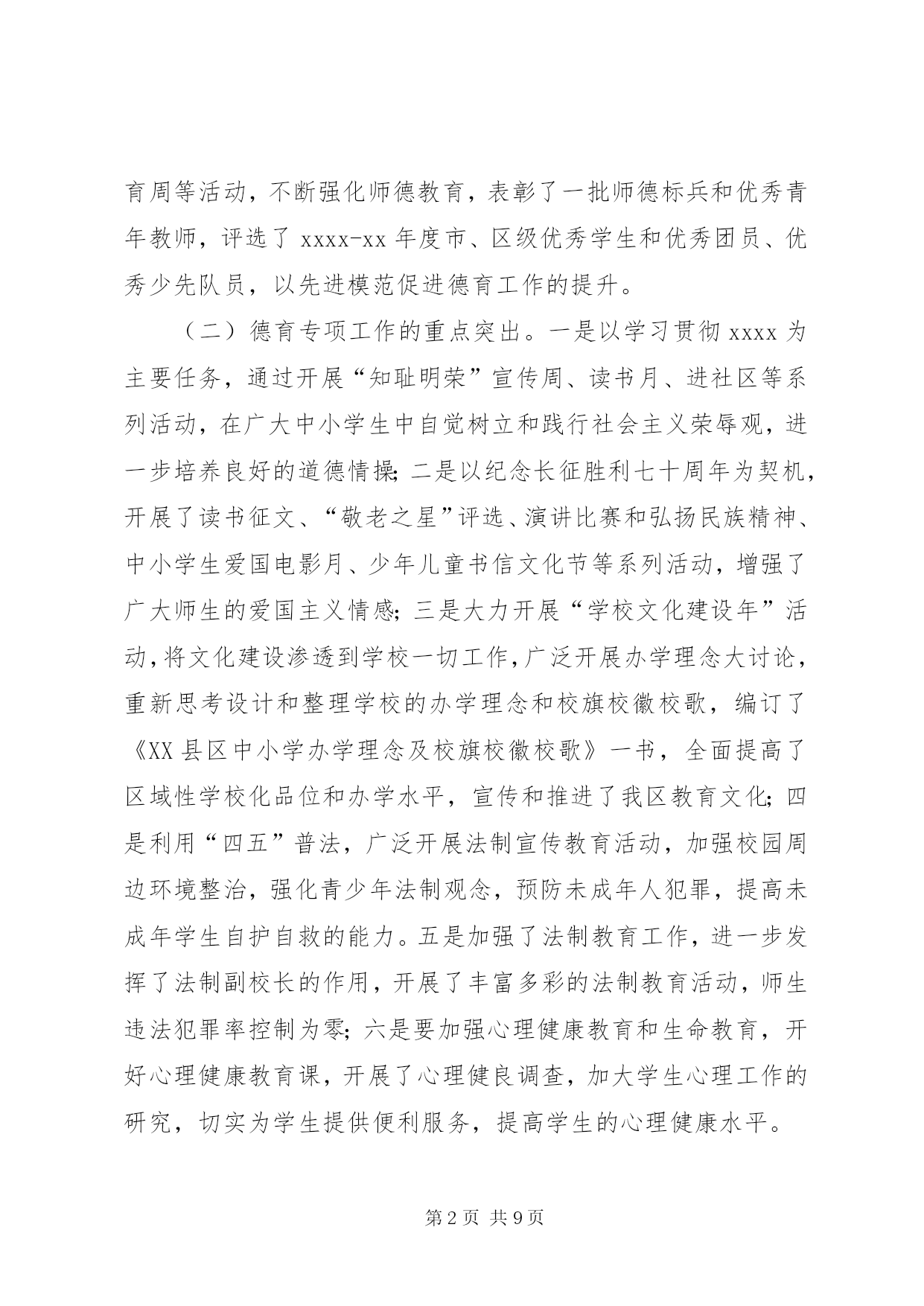 育周等活动，不断强化师德教育，表彰了一批师德标兵和优秀青年教师，评选了 xxxx-xx 年度市、区级优秀学生和优秀团员、优秀少先队员，以先进模范促进德育工作的提升。

（二）德育专项工作的重点突出。一是以学习贯彻 xxxx 为主要任务，通过开展“知耻明荣”宣传周、读书月、进社区等系列活动，在广大中小学生中自觉树立和践行社会主义荣辱观，进一步培养良好的道德情操；二是以纪念长征胜利七十周年为契机，开展了读书征文、“敬老之星”评选、演讲比赛和弘扬民族精神、中小学生爱国电影月、少年儿童书信文化节等系列活动，增强了广大师生的爱国主义情感；三是大力开展“学校文化建设年”活动，将文化建设渗透到学校一切工作，广泛开展办学理念大讨论，重新思考设计和整理学校的办学理念和校旗校徽校歌，编订了《XX 县区中小学办学理念及校旗校徽校歌》一书，全面提高了区域性学校化品位和办学水平，宣传和推进了我区教育文化；四是利用“四五”普法，广泛开展法制宣传教育活动，加强校园周边环境整治，强化青少年法制观念，预防未成年人犯罪，提高未成年学生自护自救的能力。五是加强了法制教育工作，进一步发挥了法制副校长的作用，开展了丰富多彩的法制教育活动，师生违法犯罪率控制为零；六是要加强心理健康教育和生命教育，开好心理健康教育课，开展了心理健良调查，加大学生心理工作的研究，切实为学生提供便利服务，提高学生的心理健康水平。

第 2 页 共 9 页